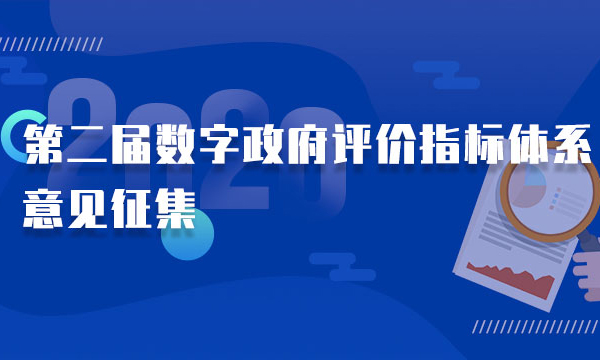 2020

第二届数字政府评价指标体系意见征集